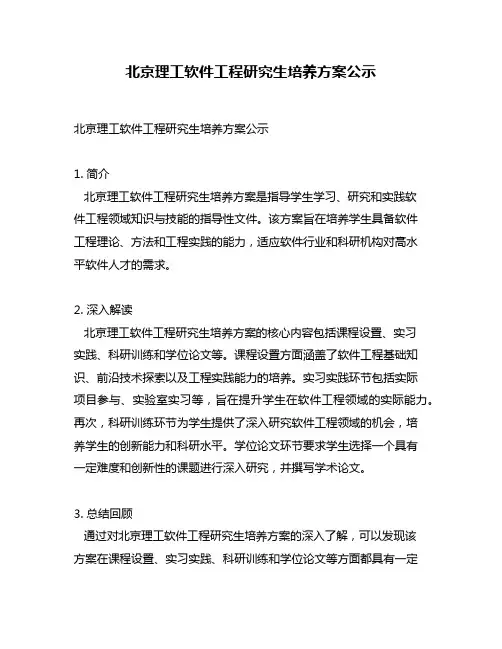 北京理工软件工程研究生培养方案公示

北京理工软件工程研究生培养方案公示

1. 简介
北京理工软件工程研究生培养方案是指导学生学习、研究和实践软件工程领域知识与技能的指导性文件。该方案旨在培养学生具备软件工程理论、方法和工程实践的能力，适应软件行业和科研机构对高水平软件人才的需求。

2. 深入解读
北京理工软件工程研究生培养方案的核心内容包括课程设置、实习实践、科研训练和学位论文等。课程设置方面涵盖了软件工程基础知识、前沿技术探索以及工程实践能力的培养。实习实践环节包括实际项目参与、实验室实习等，旨在提升学生在软件工程领域的实际能力。再次，科研训练环节为学生提供了深入研究软件工程领域的机会，培养学生的创新能力和科研水平。学位论文环节要求学生选择一个具有一定难度和创新性的课题进行深入研究，并撰写学术论文。

3. 总结回顾
通过对北京理工软件工程研究生培养方案的深入了解，可以发现该方案在课程设置、实习实践、科研训练和学位论文等方面都具有一定